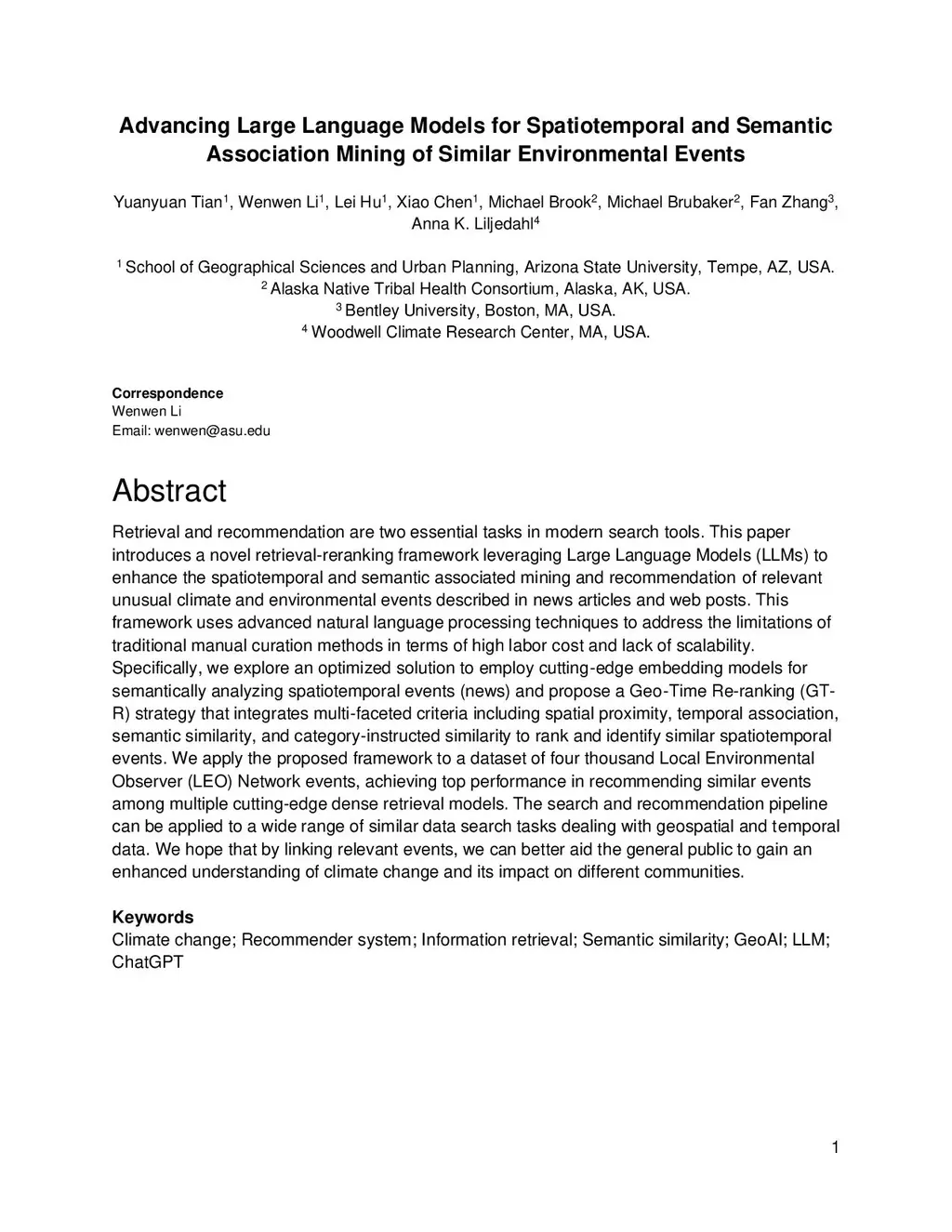 Advancing Large Language Models for Spatiotemporal and Semantic Association Mining of Similar Environmental Events

Yuanyuan Tian$^1$, Wenwen Li$^1$, Lei Hu$^1$, Xiao Chen$^1$, Michael Brook$^2$, Michael Brubaker$^2$, Fan Zhang$^3$, Anna K. Liljedahl$^4$

$^1$ School of Geographical Sciences and Urban Planning, Arizona State University, Tempe, AZ, USA.
$^2$ Alaska Native Tribal Health Consortium, Alaska, AK, USA.
$^3$ Bentley University, Boston, MA, USA.
$^4$ Woodwell Climate Research Center, MA, USA.

Correspondence
Wenwen Li
Email: wenwen@asu.edu

Abstract

Retrieval and recommendation are two essential tasks in modern search tools. This paper introduces a novel retrieval-reranking framework leveraging Large Language Models (LLMs) to enhance the spatiotemporal and semantic associated mining and recommendation of relevant unusual climate and environmental events described in news articles and web posts. This framework uses advanced natural language processing techniques to address the limitations of traditional manual curation methods in terms of high labor cost and lack of scalability. Specifically, we explore an optimized solution to employ cutting-edge embedding models for semantically analyzing spatiotemporal events (news) and propose a Geo-Time Re-ranking (GT-R) strategy that integrates multi-faceted criteria including spatial proximity, temporal association, semantic similarity, and category-instructed similarity to rank and identify similar spatiotemporal events. We apply the proposed framework to a dataset of four thousand Local Environmental Observer (LEO) Network events, achieving top performance in recommending similar events among multiple cutting-edge dense retrieval models. The search and recommendation pipeline can be applied to a wide range of similar data search tasks dealing with geospatial and temporal data. We hope that by linking relevant events, we can better aid the general public to gain an enhanced understanding of climate change and its impact on different communities.

Keywords
Climate change; Recommender system; Information retrieval; Semantic similarity; GeoAI; LLM; ChatGPT

1